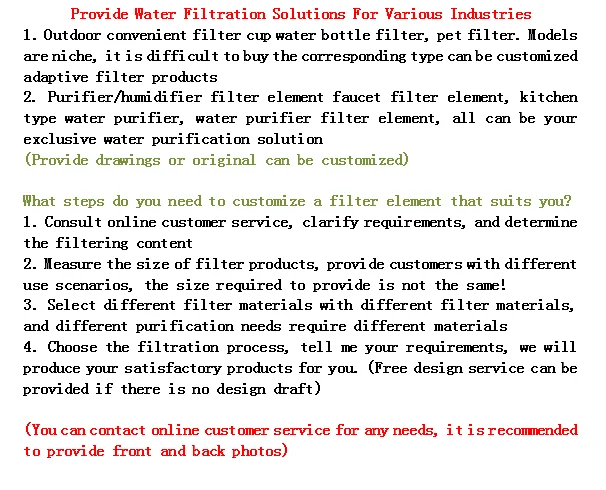 Provide Water Filtration Solutions For Various Industries
1. Outdoor convenient filter cup water bottle filter, pet filter. Models are niche, it is difficult to buy the corresponding type can be customized adaptive filter products
2. Purifier/humidifier filter element faucet filter element, kitchen type water purifier, water purifier filter element, all can be your exclusive water purification solution
(Provide drawings or original can be customized)

What steps do you need to customize a filter element that suits you?
1. Consult online customer service, clarify requirements, and determine the filtering content
2. Measure the size of filter products, provide customers with different use scenarios, the size required to provide is not the same!
3. Select different filter materials with different filter materials, and different purification needs require different materials
4. Choose the filtration process, tell me your requirements, we will produce your satisfactory products for you. (Free design service can be provided if there is no design draft)

(You can contact online customer service for any needs, it is recommended to provide front and back photos)